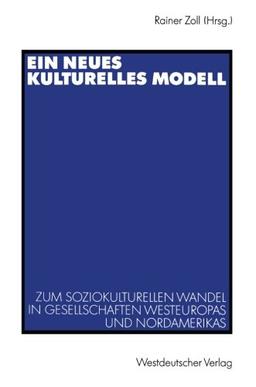 Rainer Zoll (Hrsg.)

EIN NEUES KULTURELLES MODELL

ZUM SOZIOKULTURELLEN WANDEL IN GESELLSCHAFTEN WESTEUROPAS UND NORDAMERIKAS

Westdeutscher Verlag